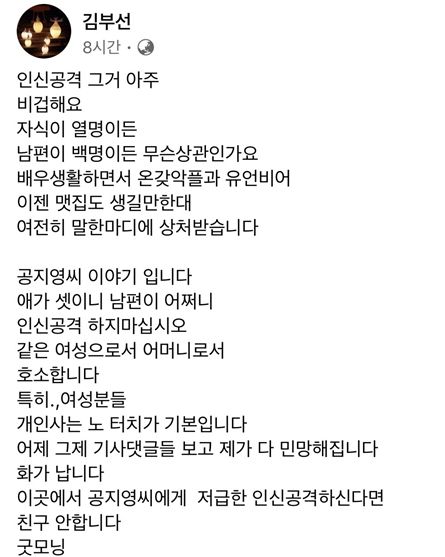 김부선
8시간 ·

인신공격 그거 아주
비겁해요
자식이 열명이든
남편이 백명이든 무슨상관인가요
배우생활하면서 온갖악플과 유언비어
이젠 맷집도 생길만한대
여전히 말한마디에 상처받습니다

공지영씨 이야기 입니다
애가 셋이니 남편이 어쩌니
인신공격 하지마십시오
같은 여성으로서 어머니로서
호소합니다
특히.,여성분들
개인사는 노 터치가 기본입니다
어제 그제 기사댓글들 보고 제가 다 민망해집니다
화가 납니다
이곳에서 공지영씨에게 저급한 인신공격하신다면
친구 안합니다
굿모닝